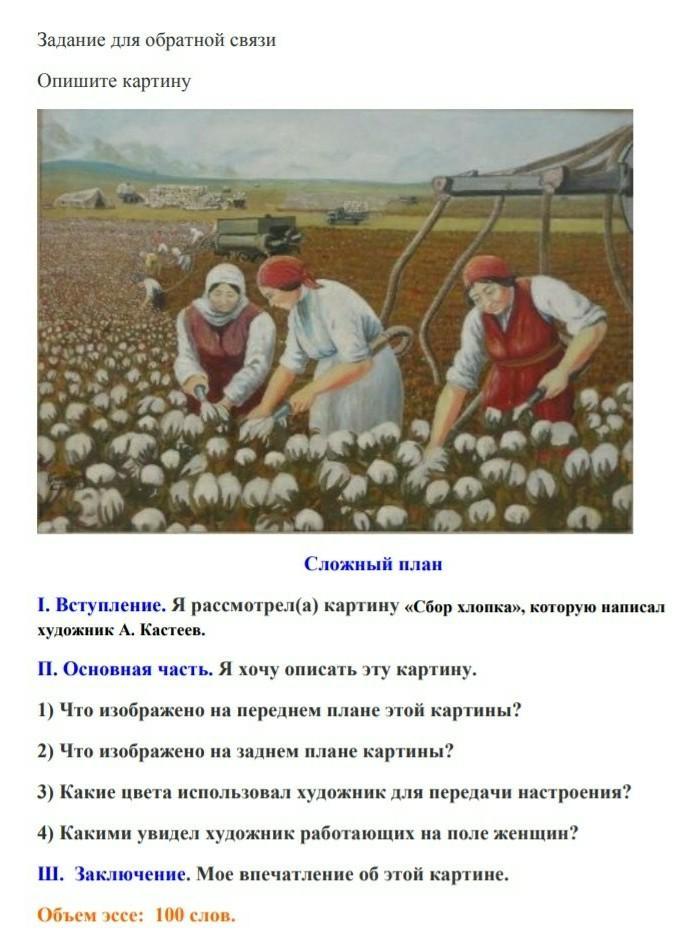 Задание для обратной связи

Опишите картину

Сложный план

I. Вступление. Я рассмотрел(а) картину «Сбор хлопка», которую написал художник А. Кастеев.

II. Основная часть. Я хочу описать эту картину.

1) Что изображено на переднем плане этой картины?

2) Что изображено на заднем плане картины?

3) Какие цвета использовал художник для передачи настроения?

4) Какими увидел художник работающих на поле женщин?

III. Заключение. Мое впечатление об этой картине.

Объем эссе: 100 слов.